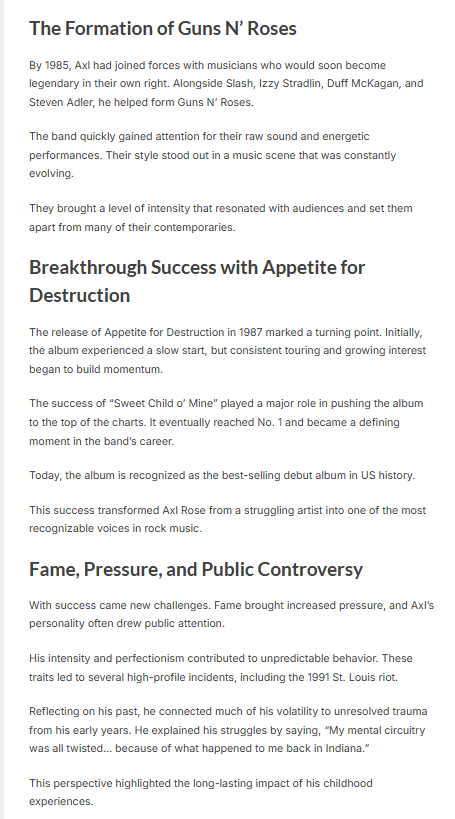 The Formation of Guns N' Roses

By 1985, Axl had joined forces with musicians who would soon become legendary in their own right. Alongside Slash, Izzy Stradlin, Duff McKagan, and Steven Adler, he helped form Guns N' Roses.

The band quickly gained attention for their raw sound and energetic performances. Their style stood out in a music scene that was constantly evolving.

They brought a level of intensity that resonated with audiences and set them apart from many of their contemporaries.

Breakthrough Success with Appetite for Destruction

The release of Appetite for Destruction in 1987 marked a turning point. Initially, the album experienced a slow start, but consistent touring and growing interest began to build momentum.

The success of "Sweet Child o' Mine" played a major role in pushing the album to the top of the charts. It eventually reached No. 1 and became a defining moment in the band's career.

Today, the album is recognized as the best-selling debut album in US history.

This success transformed Axl Rose from a struggling artist into one of the most recognizable voices in rock music.

Fame, Pressure, and Public Controversy

With success came new challenges. Fame brought increased pressure, and Axl's personality often drew public attention.

His intensity and perfectionism contributed to unpredictable behavior. These traits led to several high-profile incidents, including the 1991 St. Louis riot.

Reflecting on his past, he connected much of his volatility to unresolved trauma from his early years. He explained his struggles by saying, "My mental circuitry was all twisted... because of what happened to me back in Indiana."

This perspective highlighted the long-lasting impact of his childhood experiences.